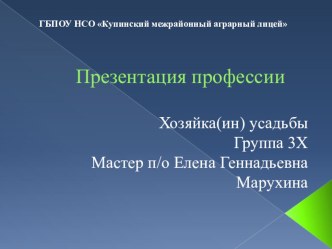 ГБПОУ НСО «Купинский межрайонный аграрный лицей»

Презентация профессии

Хозяйка(ин) усадьбы
Группа 3Х
Мастер п/о Елена Геннадьевна Марухина